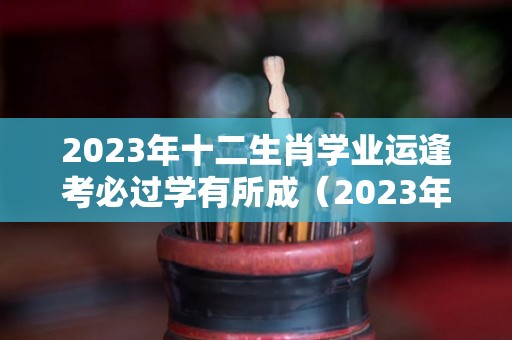 2023年十二生肖学业运逢考必过学有所成（2023年